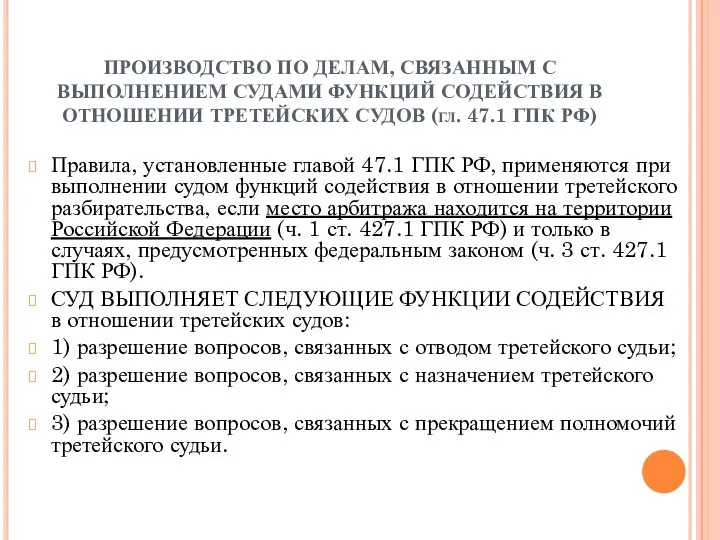 ПРОИЗВОДСТВО ПО ДЕЛАМ, СВЯЗАННЫМ С ВЫПОЛНЕНИЕМ СУДАМИ ФУНКЦИЙ СОДЕЙСТВИЯ В ОТНОШЕНИИ ТРЕТЕЙСКИХ СУДОВ (гл. 47.1 ГПК РФ)

Правила, установленные главой 47.1 ГПК РФ, применяются при выполнении судом функций содействия в отношении третейского разбирательства, если место арбитража находится на территории Российской Федерации (ч. 1 ст. 427.1 ГПК РФ) и только в случаях, предусмотренных федеральным законом (ч. 3 ст. 427.1 ГПК РФ).

СУД ВЫПОЛНЯЕТ СЛЕДУЮЩИЕ ФУНКЦИИ СОДЕЙСТВИЯ в отношении третейских судов:

1) разрешение вопросов, связанных с отводом третейского судьи;

2) разрешение вопросов, связанных с назначением третейского судьи;

3) разрешение вопросов, связанных с прекращением полномочий третейского судьи.